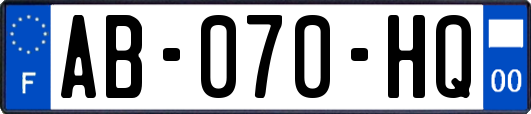 F

AB-070-HQ

00